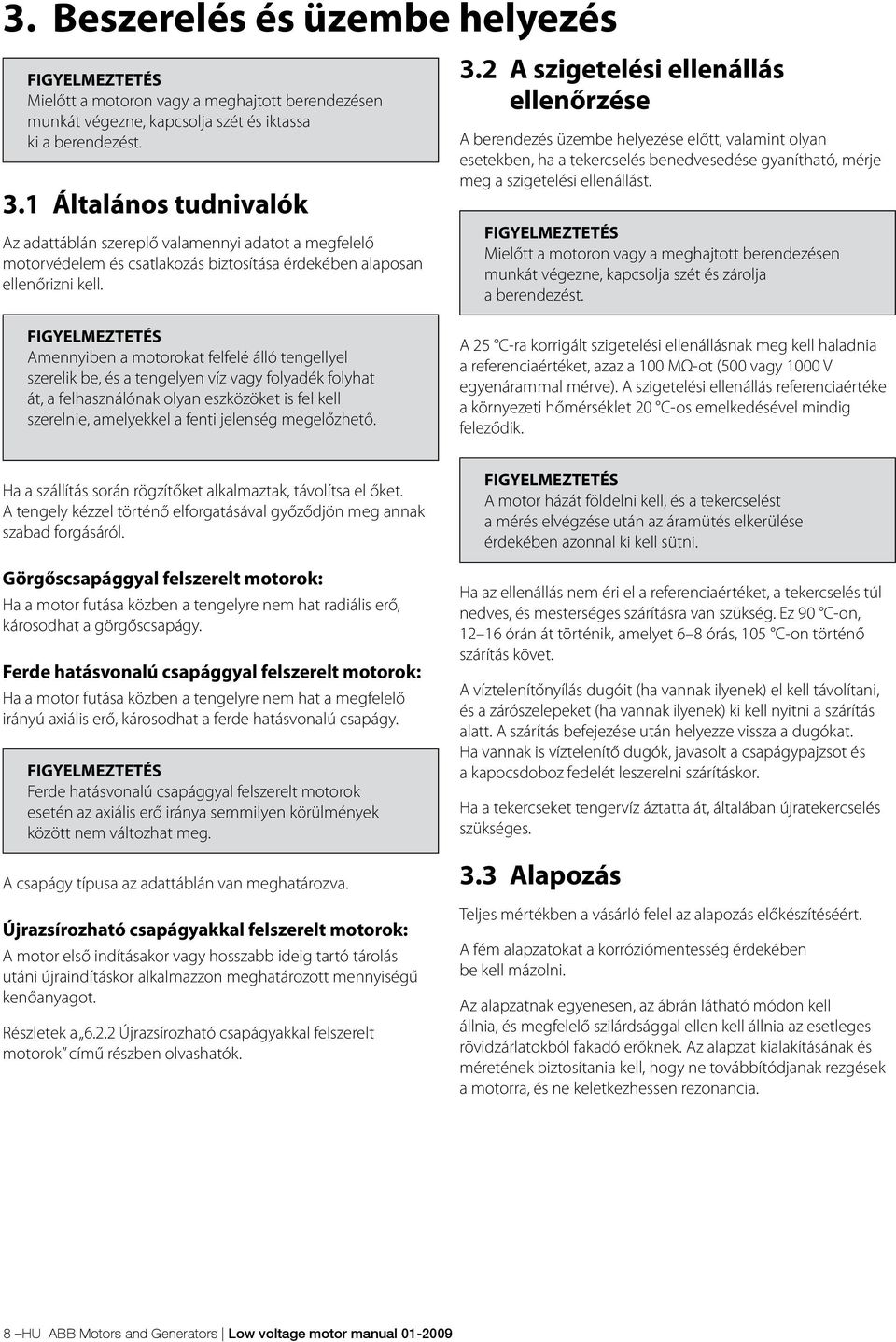 3. Beszerelés és üzembe helyezés

FIGYELMEZTETÉS
Mielőtt a motoron vagy a meghajtott berendezésen munkát végezne, kapcsolja szét és iktassa ki a berendezést.

3.1 Általános tudnivalók

Az adattáblán szereplő valamennyi adatot a megfelelő motorvédelem és csatlakozás biztosítása érdekében alaposan ellenőrizni kell.

FIGYELMEZTETÉS
Amennyiben a motorokat felfelé álló tengellyel szerelik be, és a tengelyen víz vagy folyadék folyhat át, a felhasználónak olyan eszközöket is fel kell szerelnie, amelyekkel a fenti jelenség megelőzhető.

Ha a szállítás során rögzítőket alkalmaztak, távolítsa el őket. A tengely kézzel történő elforgatásával győződjön meg annak szabad forgásáról.

Görgőscsapággyal felszerelt motorok:
Ha a motor futása közben a tengelyre nem hat radiális erő, károsodhat a görgőscsapágy.

Ferde hatásvonalú csapággyal felszerelt motorok:
Ha a motor futása közben a tengelyre nem hat a megfelelő irányú axiális erő, károsodhat a ferde hatásvonalú csapágy.

FIGYELMEZTETÉS
Ferde hatásvonalú csapággyal felszerelt motorok esetén az axiális erő iránya semmilyen körülmények között nem változhat meg.

A csapágy típusa az adattáblán van meghatározva.

Újrazsírozható csapágyakkal felszerelt motorok:
A motor első indításakor vagy hosszabb ideig tartó tárolás utáni újraindításkor alkalmazzon meghatározott mennyiségű kenőanyagot.

Részletek a „6.2.2 Újrazsírozható csapágyakkal felszerelt motorok” című részben olvashatók.

3.2 A szigetelési ellenállás ellenőrzése

A berendezés üzembe helyezése előtt, valamint olyan esetekben, ha a tekercselés benedvesedése gyanítható, mérje meg a szigetelési ellenállást.

FIGYELMEZTETÉS
Mielőtt a motoron vagy a meghajtott berendezésen munkát végezne, kapcsolja szét és zárolja a berendezést.

A 25 °C-ra korrigált szigetelési ellenállásnak meg kell haladnia a referenciaértéket, azaz a 100 MΩ-ot (500 vagy 1000 V egyenárammal mérve). A szigetelési ellenállás referenciaértéke a környezeti hőmérséklet 20 °C-os emelkedésével mindig feleződik.

FIGYELMEZTETÉS
A motor házát földelni kell, és a tekercselést a mérés elvégzése után az áramütés elkerülése érdekében azonnal ki kell sütni.

Ha az ellenállás nem éri el a referenciaértéket, a tekercselés túl nedves, és mesterséges szárításra van szükség. Ez 90 °C-on, 12–16 órán át történik, amelyet 6–8 órás, 105 °C-on történő szárítás követ.

A víztelenítőnyílás dugóit (ha vannak ilyenek) el kell távolítani, és a zárószelepeket (ha vannak ilyenek) ki kell nyitni a szárítás alatt. A szárítás befejezése után helyezze vissza a dugókat. Ha vannak is víztelenítő dugók, javasolt a csapágypajzsot és a kapocsdoboz fedelét leszerelni szárításkor.

Ha a tekercseket tengervíz áztatta át, általában újratekercselés szükséges.

3.3 Alapozás

Teljes mértékben a vásárló felel az alapozás előkészítéséért.

A fém alapzatokat a korróziómentesség érdekében be kell mázolni.

Az alapzatnak egyenesen, az ábrán látható módon kell állnia, és megfelelő szilárdsággal ellen kell állnia az esetleges rövidzárlatokból fakadó erőknek. Az alapzat kialakításának és méretének biztosítania kell, hogy ne továbbítódjanak rezgések a motorra, és ne keletkezhessen rezonancia.

8 –HU ABB Motors and Generators | Low voltage motor manual 01-2009